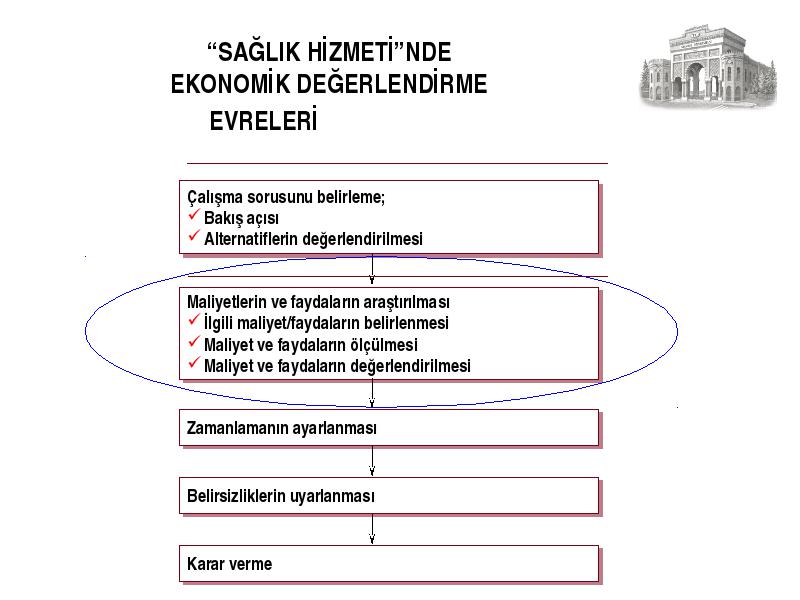 “SAĞLIK HİZMETİ”NDE EKONOMİK DEĞERLENDİRME EVRELERİ

Çalışma sorusunu belirleme;
✓ Bakış açısı
✓ Alternatiflerin değerlendirilmesi

Maliyetlerin ve faydaların araştırılması
✓ İlgili maliyet/faydaların belirlenmesi
✓ Maliyet ve faydaların ölçülmesi
✓ Maliyet ve faydaların değerlendirilmesi

Zamanlamanın ayarlanması

Belirsizliklerin uyarlanması

Karar verme